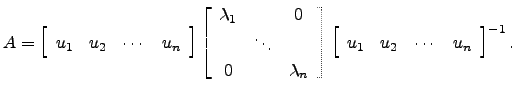 $A = \begin{bmatrix} u_1 & u_2 & \cdots & u_n \end{bmatrix} \begin{bmatrix} \lambda_1 & & 0 \\ & \ddots & \\ 0 & & \lambda_n \end{bmatrix} \begin{bmatrix} u_1 & u_2 & \cdots & u_n \end{bmatrix}^{-1}.$